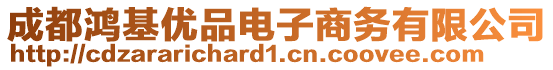 成都鸿基优品电子商务有限公司
http://cdzararichard1.cn.coovee.com